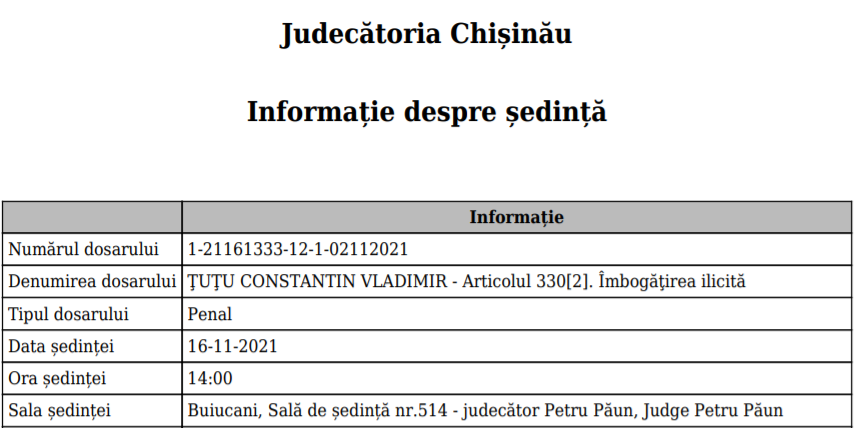 Judecătoria Chișinău

Informație despre ședință

|  | Informație |
|---|---|
| Numărul dosarului | 1-21161333-12-1-02112021 |
| Denumirea dosarului | ȚUȚU CONSTANTIN VLADIMIR - Articolul 330[2]. Îmbogățirea ilicită |
| Tipul dosarului | Penal |
| Data ședinței | 16-11-2021 |
| Ora ședinței | 14:00 |
| Sala ședinței | Buiucani, Sală de ședință nr.514 - judecător Petru Păun, Judge Petru Păun |